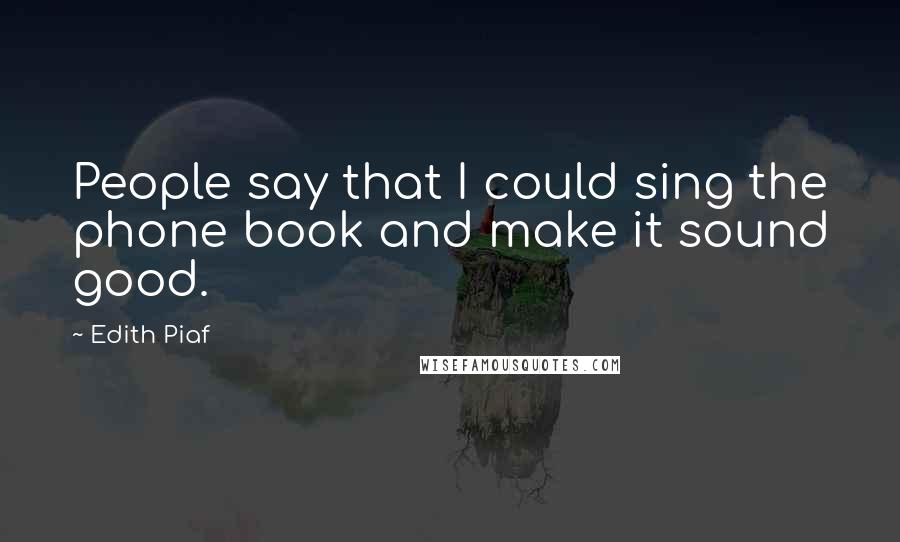 People say that I could sing the phone book and make it sound good.

~ Edith Piaf

WISEFAMOUSQUOTES.COM